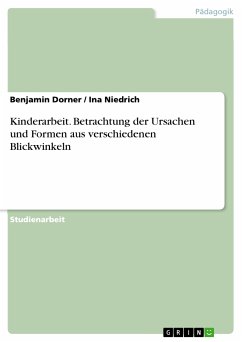 Pädagogik

Benjamin Dorner / Ina Niedrich

Kinderarbeit. Betrachtung der Ursachen und Formen aus verschiedenen Blickwinkeln

Studienarbeit

GRIN